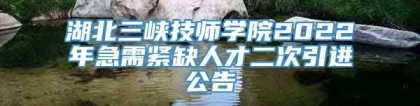 湖北三峡技师学院2022年急需紧缺人才二次引进公告